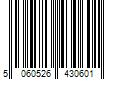 5 060526 430601